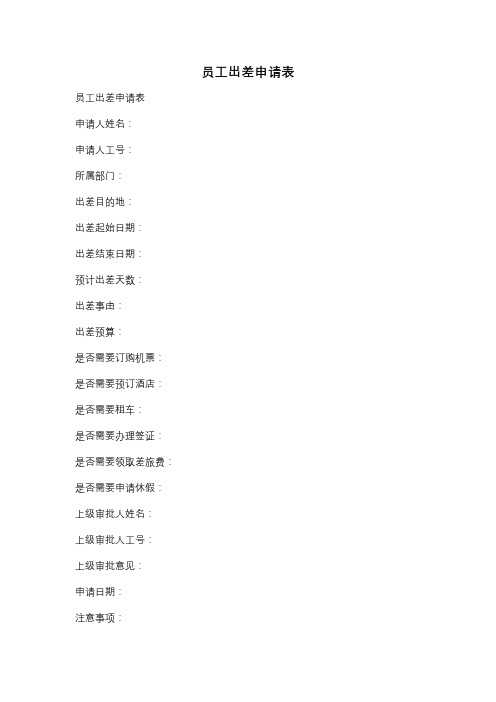 员工出差申请表

员工出差申请表

申请人姓名：

申请人工号：

所属部门：

出差目的地：

出差起始日期：

出差结束日期：

预计出差天数：

出差事由：

出差预算：

是否需要订购机票：

是否需要预订酒店：

是否需要租车：

是否需要办理签证：

是否需要领取差旅费：

是否需要申请休假：

上级审批人姓名：

上级审批人工号：

上级审批意见：

申请日期：

注意事项：